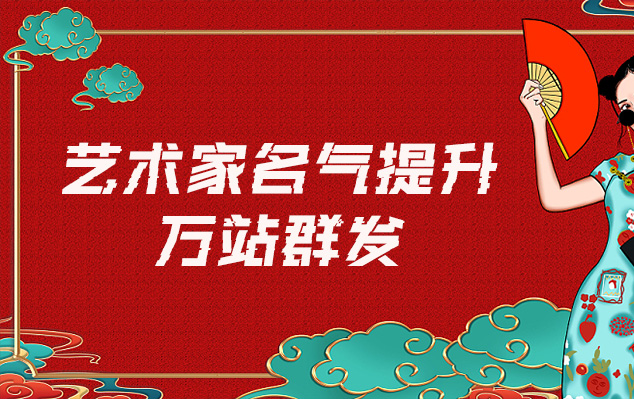 艺术家名气提升
万站群发